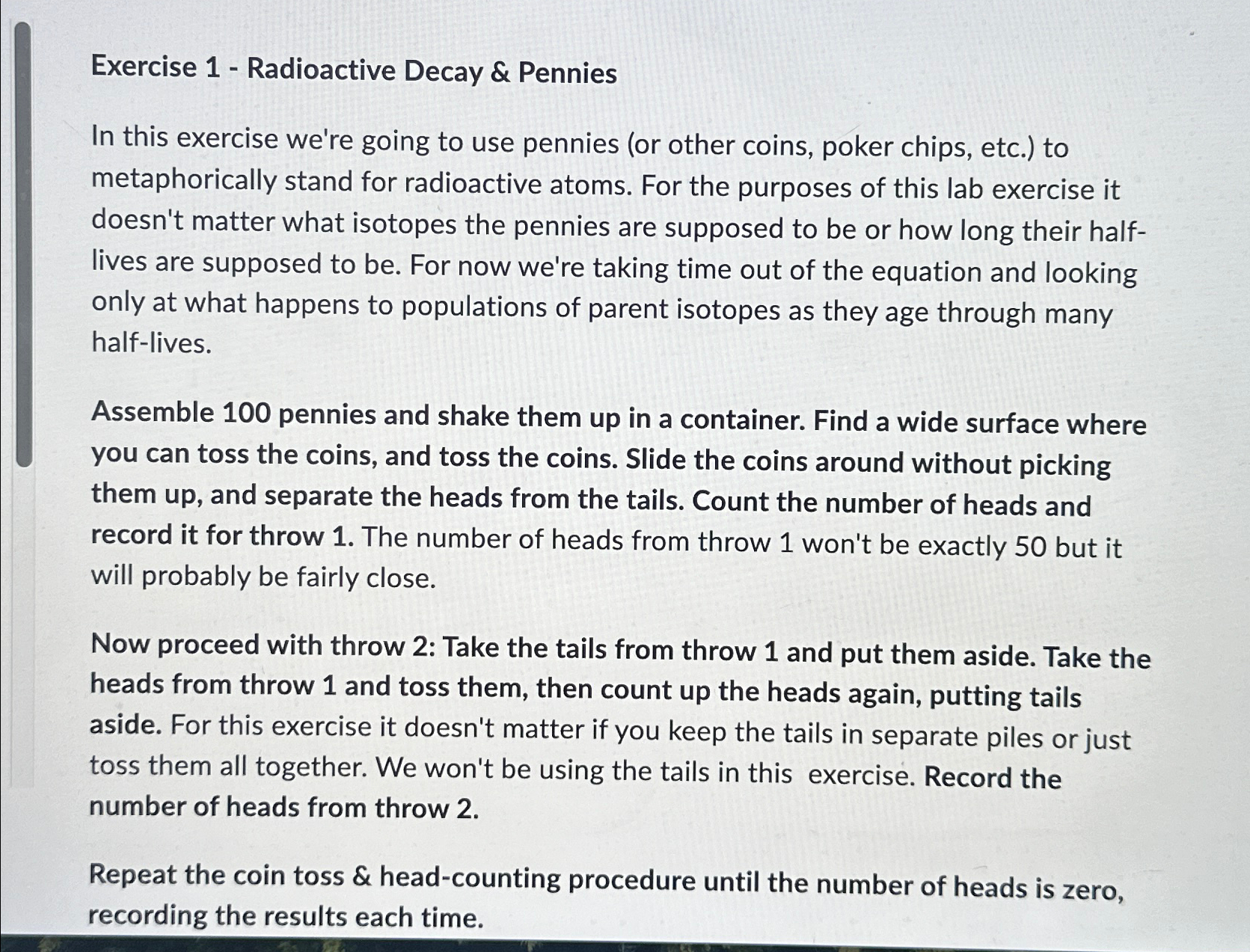 Exercise 1 - Radioactive Decay & Pennies

In this exercise we're going to use pennies (or other coins, poker chips, etc.) to metaphorically stand for radioactive atoms. For the purposes of this lab exercise it doesn't matter what isotopes the pennies are supposed to be or how long their half-lives are supposed to be. For now we're taking time out of the equation and looking only at what happens to populations of parent isotopes as they age through many half-lives.

Assemble 100 pennies and shake them up in a container. Find a wide surface where you can toss the coins, and toss the coins. Slide the coins around without picking them up, and separate the heads from the tails. Count the number of heads and record it for throw 1. The number of heads from throw 1 won't be exactly 50 but it will probably be fairly close.

Now proceed with throw 2: Take the tails from throw 1 and put them aside. Take the heads from throw 1 and toss them, then count up the heads again, putting tails aside. For this exercise it doesn't matter if you keep the tails in separate piles or just toss them all together. We won't be using the tails in this exercise. Record the number of heads from throw 2.

Repeat the coin toss & head-counting procedure until the number of heads is zero, recording the results each time.